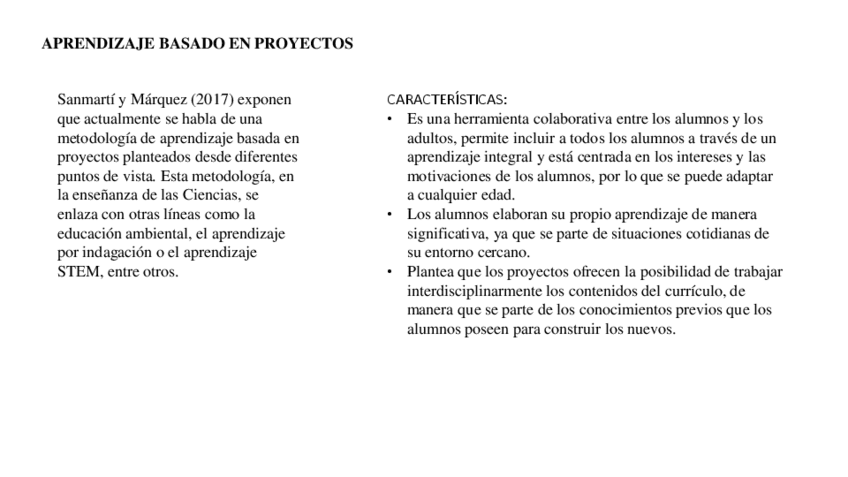 APRENDIZAJE BASADO EN PROYECTOS

Sanmartí y Márquez (2017) exponen que actualmente se habla de una metodología de aprendizaje basada en proyectos planteados desde diferentes puntos de vista. Esta metodología, en la enseñanza de las Ciencias, se enlaza con otras líneas como la educación ambiental, el aprendizaje por indagación o el aprendizaje STEM, entre otros.

CARACTERÍSTICAS:
• Es una herramienta colaborativa entre los alumnos y los adultos, permite incluir a todos los alumnos a través de un aprendizaje integral y está centrada en los intereses y las motivaciones de los alumnos, por lo que se puede adaptar a cualquier edad.
• Los alumnos elaboran su propio aprendizaje de manera significativa, ya que se parte de situaciones cotidianas de su entorno cercano.
• Plantea que los proyectos ofrecen la posibilidad de trabajar interdisciplinarmente los contenidos del currículo, de manera que se parte de los conocimientos previos que los alumnos poseen para construir los nuevos.